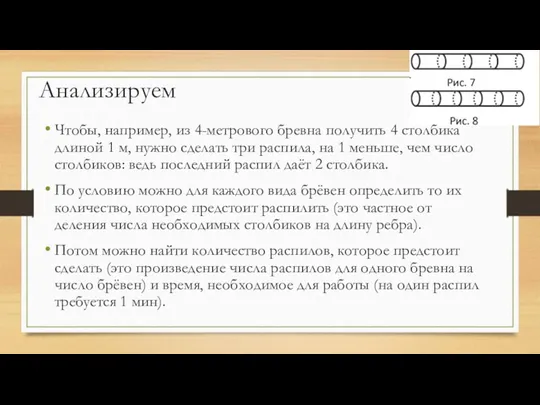 Анализируем

Рис. 7

Рис. 8

• Чтобы, например, из 4-метрового бревна получить 4 столбика длиной 1 м, нужно сделать три распила, на 1 меньше, чем число столбиков: ведь последний распил даёт 2 столбика.

• По условию можно для каждого вида брёвен определить то их количество, которое предстоит распилить (это частное от деления числа необходимых столбиков на длину ребра).

• Потом можно найти количество распилов, которое предстоит сделать (это произведение числа распилов для одного бревна на число брёвен) и время, необходимое для работы (на один распил требуется 1 мин).